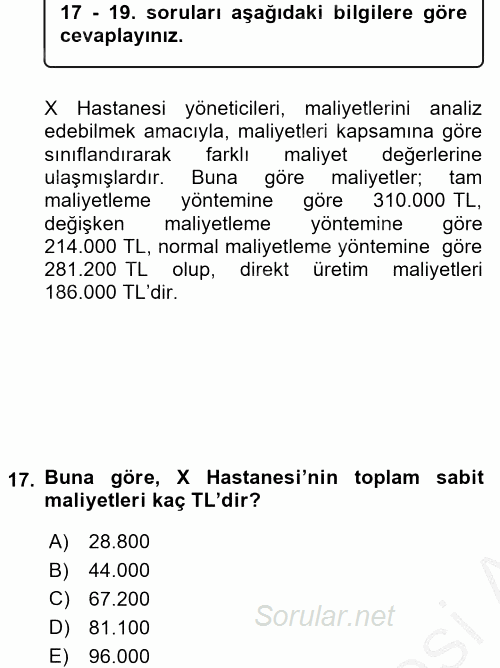 17 - 19. soruları aşağıdaki bilgilere göre cevaplayınız.

X Hastanesi yöneticileri, maliyetlerini analiz edebilmek amacıyla, maliyetleri kapsamına göre sınıflandırarak farklı maliyet değerlerine ulaşmışlardır. Buna göre maliyetler; tam maliyetleme yöntemine göre 310.000 TL, değişken maliyetleme yöntemine göre 214.000 TL, normal maliyetleme yöntemine göre 281.200 TL olup, direkt üretim maliyetleri 186.000 TL'dir.

17. Buna göre, X Hastanesi'nin toplam sabit maliyetleri kaç TL'dir?

A) 28.800
B) 44.000
C) 67.200
D) 81.100
E) 96.000

Sorular.net